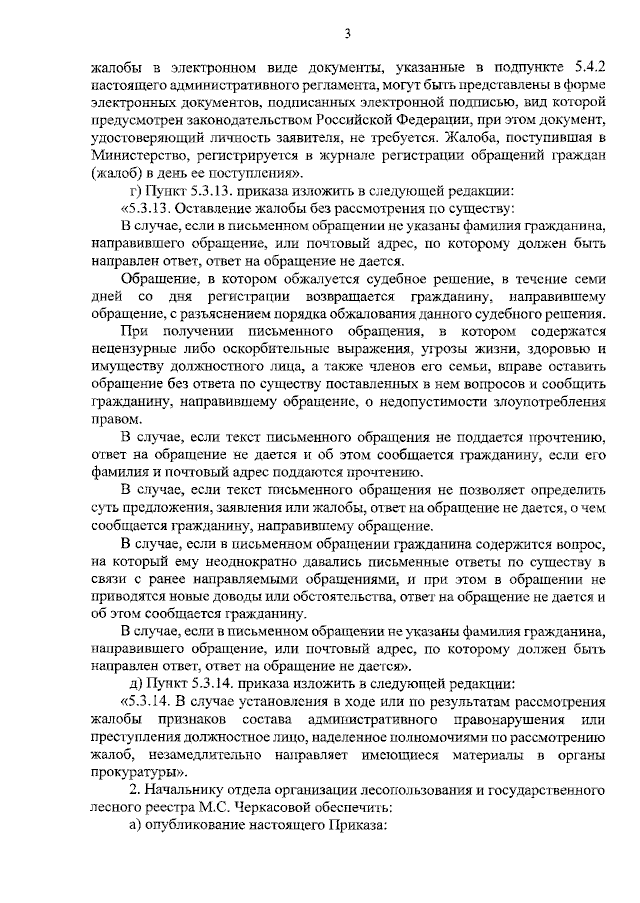 3

жалобы в электронном виде документы, указанные в подпункте 5.4.2 настоящего административного регламента, могут быть представлены в форме электронных документов, подписанных электронной подписью, вид которой предусмотрен законодательством Российской Федерации, при этом документ, удостоверяющий личность заявителя, не требуется. Жалоба, поступившая в Министерство, регистрируется в журнале регистрации обращений граждан (жалоб) в день ее поступления».

г) Пункт 5.3.13. приказа изложить в следующей редакции:

«5.3.13. Оставление жалобы без рассмотрения по существу:

В случае, если в письменном обращении не указаны фамилия гражданина, направившего обращение, или почтовый адрес, по которому должен быть направлен ответ, ответ на обращение не дается.

Обращение, в котором обжалуется судебное решение, в течение семи дней со дня регистрации возвращается гражданину, направившему обращение, с разъяснением порядка обжалования данного судебного решения.

При получении письменного обращения, в котором содержатся нецензурные либо оскорбительные выражения, угрозы жизни, здоровью и имуществу должностного лица, а также членов его семьи, вправе оставить обращение без ответа по существу поставленных в нем вопросов и сообщить гражданину, направившему обращение, о недопустимости злоупотребления правом.

В случае, если текст письменного обращения не поддается прочтению, ответ на обращение не дается и об этом сообщается гражданину, если его фамилия и почтовый адрес поддаются прочтению.

В случае, если текст письменного обращения не позволяет определить суть предложения, заявления или жалобы, ответ на обращение не дается, о чем сообщается гражданину, направившему обращение.

В случае, если в письменном обращении гражданина содержится вопрос, на который ему неоднократно давались письменные ответы по существу в связи с ранее направляемыми обращениями, и при этом в обращении не приводятся новые доводы или обстоятельства, ответ на обращение не дается и об этом сообщается гражданину.

В случае, если в письменном обращении не указаны фамилия гражданина, направившего обращение, или почтовый адрес, по которому должен быть направлен ответ, ответ на обращение не дается».

д) Пункт 5.3.14. приказа изложить в следующей редакции:

«5.3.14. В случае установления в ходе или по результатам рассмотрения жалобы признаков состава административного правонарушения или преступления должностное лицо, наделенное полномочиями по рассмотрению жалоб, незамедлительно направляет имеющиеся материалы в органы прокуратуры».

2. Начальнику отдела организации лесопользования и государственного лесного реестра М.С. Черкасовой обеспечить:

а) опубликование настоящего Приказа: